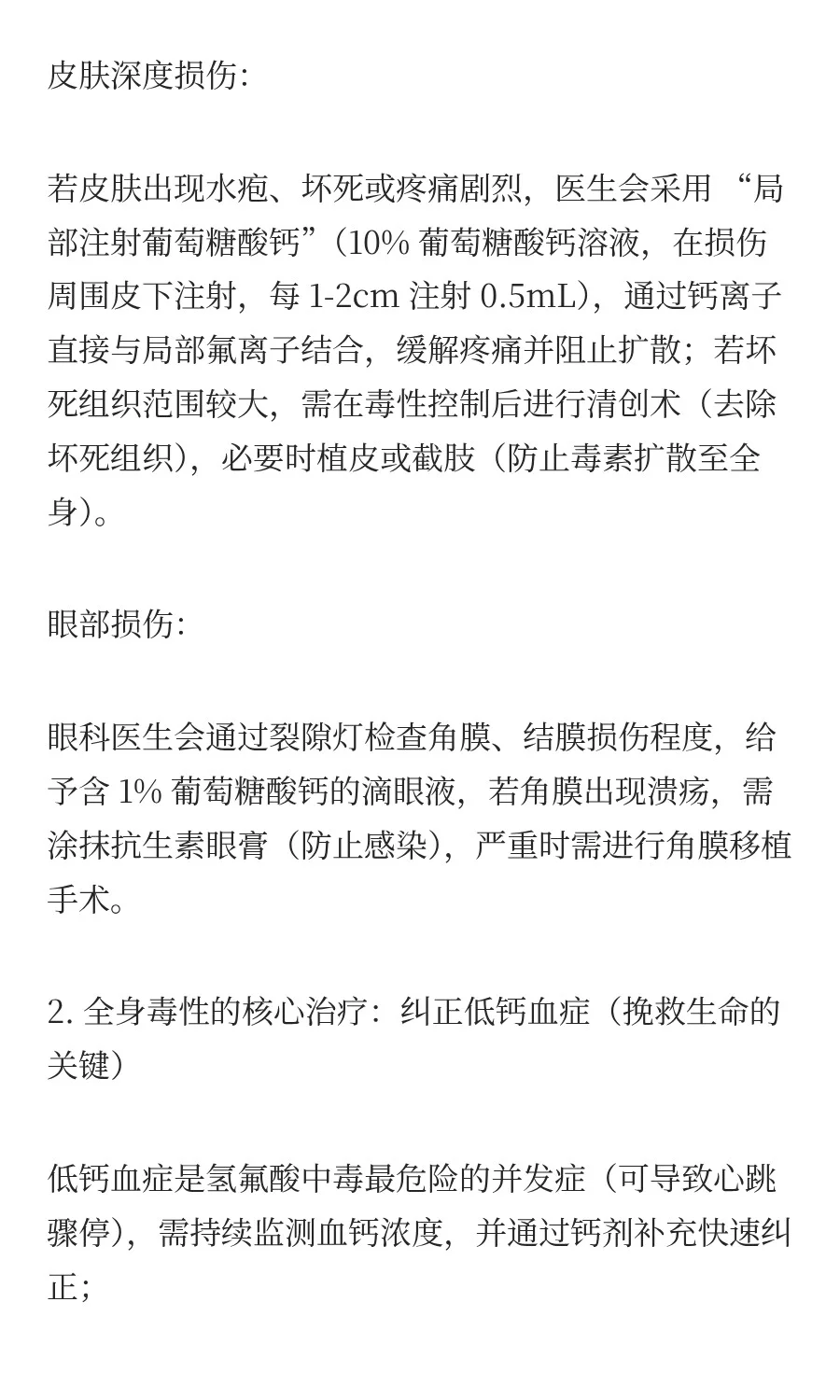 皮肤深度损伤:

若皮肤出现水疱、坏死或疼痛剧烈，医生会采用“局部注射葡萄糖酸钙”（10%葡萄糖酸钙溶液，在损伤周围皮下注射，每1-2cm注射0.5mL），通过钙离子直接与局部氟离子结合，缓解疼痛并阻止扩散；若坏死组织范围较大，需在毒性控制后进行清创术（去除坏死组织），必要时植皮或截肢（防止毒素扩散至全身）。

眼部损伤:

眼科医生会通过裂隙灯检查角膜、结膜损伤程度，给予含1%葡萄糖酸钙的滴眼液，若角膜出现溃疡，需涂抹抗生素眼膏（防止感染），严重时需进行角膜移植手术。

2.全身毒性的核心治疗：纠正低钙血症（挽救生命的关键）

低钙血症是氢氟酸中毒最危险的并发症（可导致心跳骤停），需持续监测血钙浓度，并通过钙剂补充快速纠正；